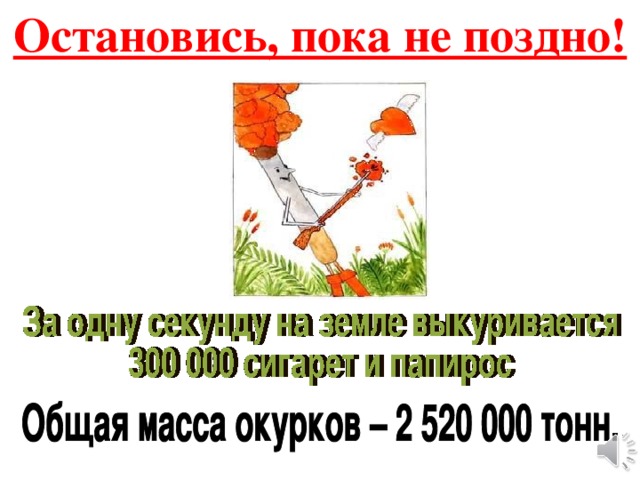 Остановись, пока не поздно!

За одну секунду на земле выкуривается 300 000 сигарет и папирос

Общая масса окурков – 2 520 000 тонн.